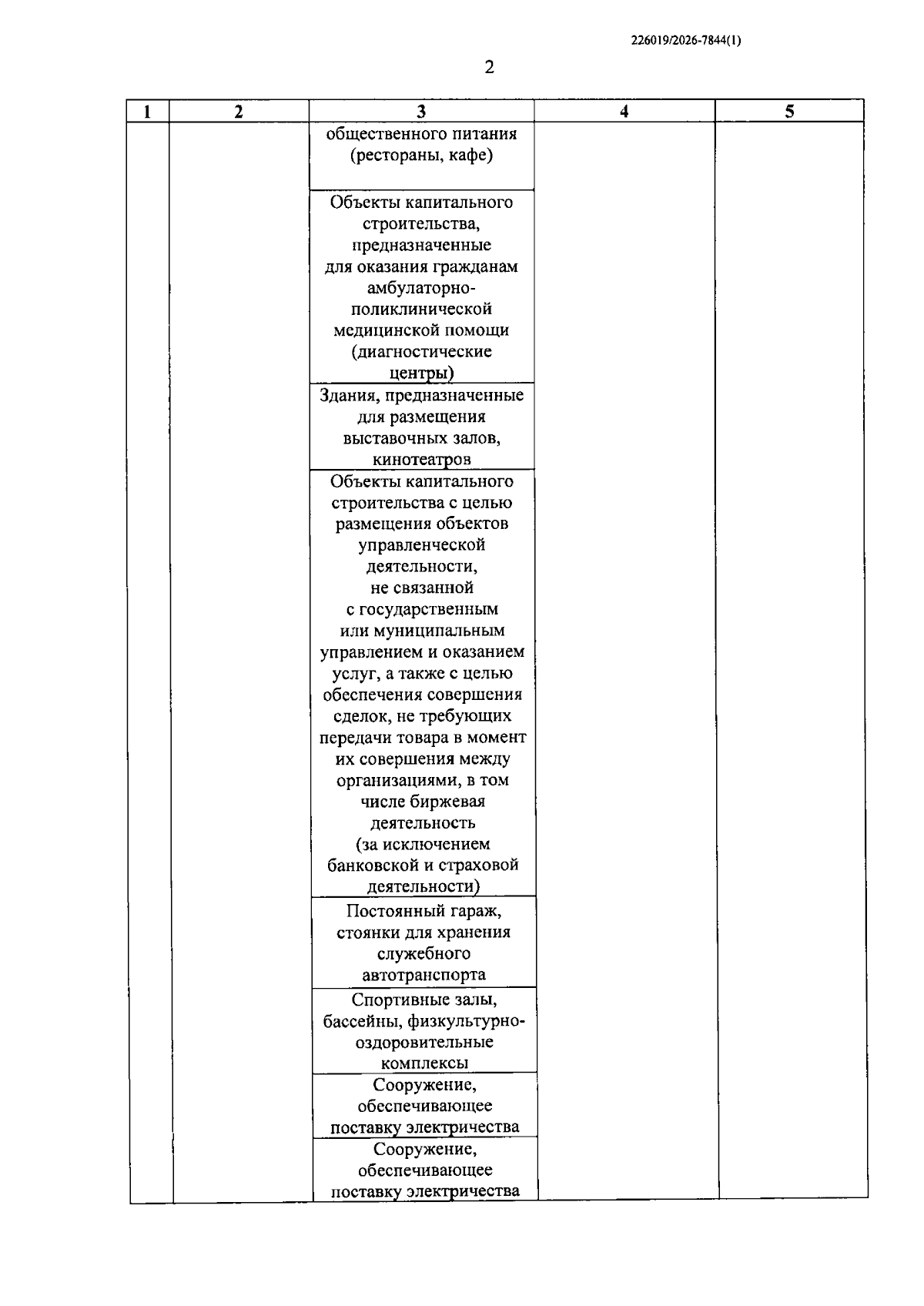 226019/2026-7844(1)

2

| 1 | 2 | 3 | 4 | 5 |
|---|---|---|---|---|
|  |  | общественного питания (рестораны, кафе) |  |  |
|  |  | Объекты капитального строительства, предназначенные для оказания гражданам амбулаторно-поликлинической медицинской помощи (диагностические центры) |  |  |
|  |  | Здания, предназначенные для размещения выставочных залов, кинотеатров |  |  |
|  |  | Объекты капитального строительства с целью размещения объектов управленческой деятельности, не связанной с государственным или муниципальным управлением и оказанием услуг, а также с целью обеспечения совершения сделок, не требующих передачи товара в момент их совершения между организациями, в том числе биржевая деятельность (за исключением банковской и страховой деятельности) |  |  |
|  |  | Постоянный гараж, стоянки для хранения служебного автотранспорта |  |  |
|  |  | Спортивные залы, бассейны, физкультурно-оздоровительные комплексы |  |  |
|  |  | Сооружение, обеспечивающее поставку электричества |  |  |
|  |  | Сооружение, обеспечивающее поставку электричества |  |  |